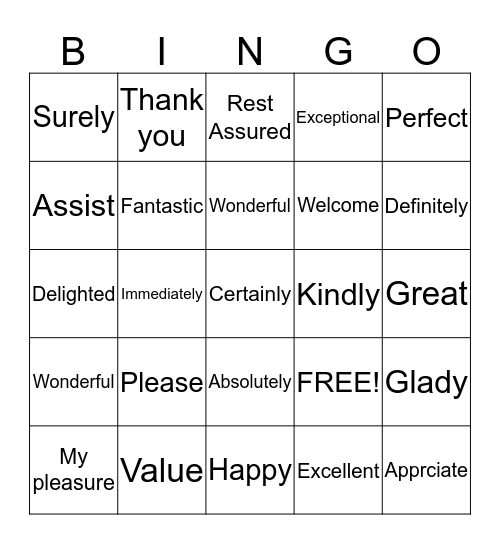 | B | I | N | G | O |
|---|---|---|---|---|
| Surely | Thank you | Rest Assured | Exceptional | Perfect |
| Assist | Fantastic | Wonderful | Welcome | Definitely |
| Delighted | Immediately | Certainly | Kindly | Great |
| Wonderful | Please | Absolutely | FREE! | Glady |
| My pleasure | Value | Happy | Excellent | Apprciate |